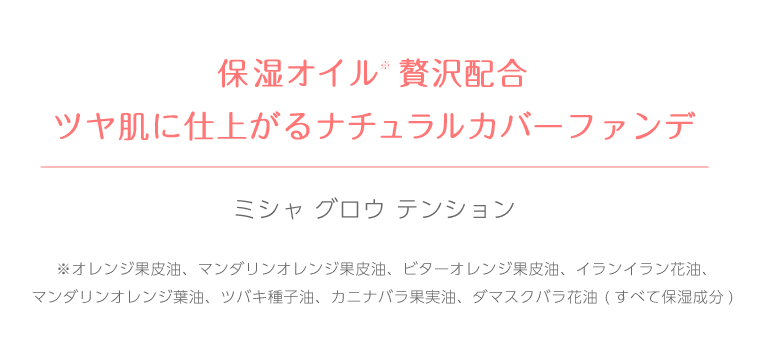 保湿オイル※ 贅沢配合
ツヤ肌に仕上がるナチュラルカバーファンデ

ミシャ グロウ テンション

※オレンジ果皮油、マンダリンオレンジ果皮油、ビターオレンジ果皮油、イランイラン花油、マンダリンオレンジ葉油、ツバキ種子油、カニナバラ果実油、ダマスクバラ花油（すべて保湿成分）